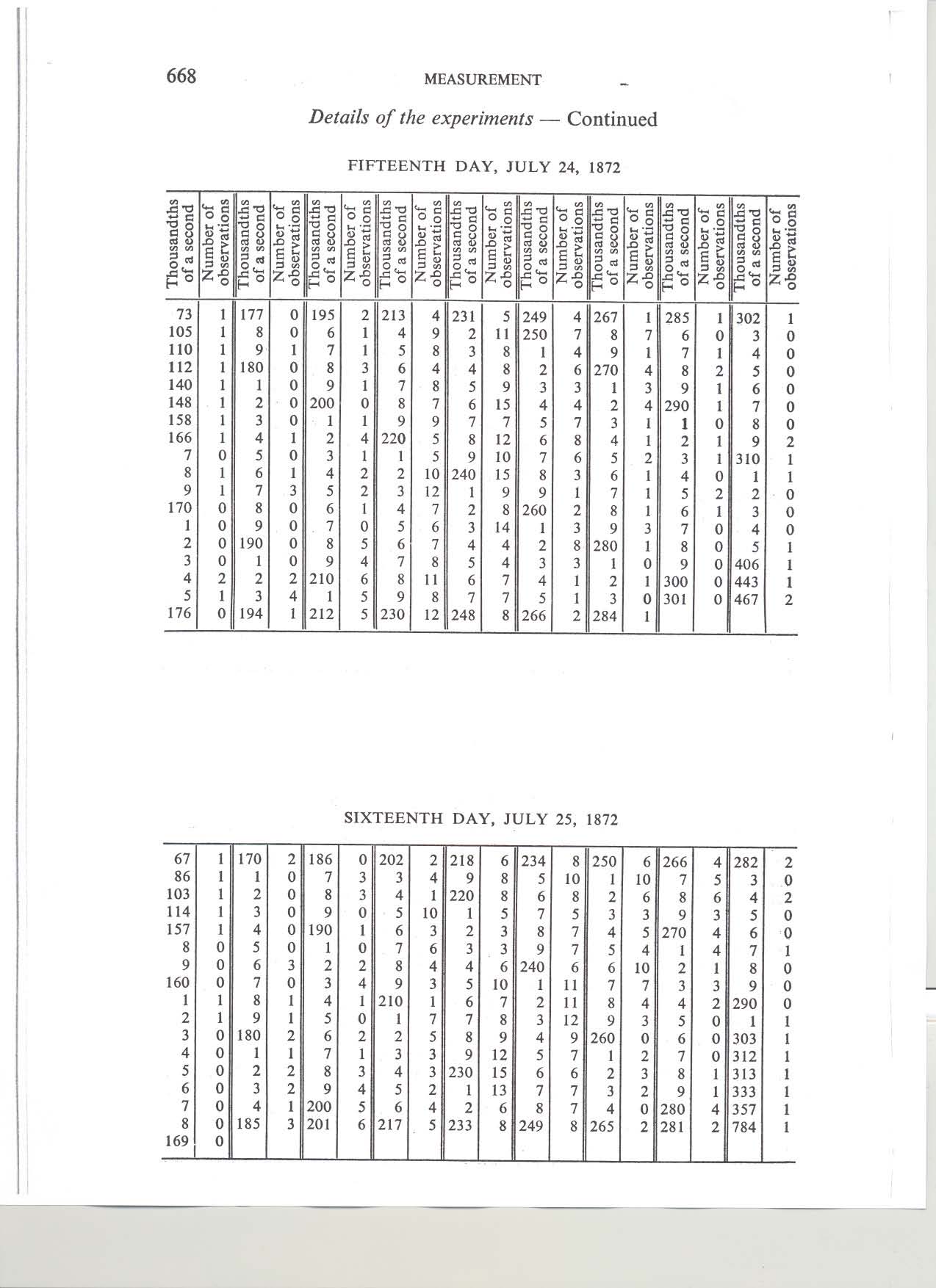 668 MEASUREMENT

Details of the experiments — Continued

FIFTEENTH DAY, JULY 24, 1872

| Thousandths of a second | Number of observations | Thousandths of a second | Number of observations | Thousandths of a second | Number of observations | Thousandths of a second | Number of observations | Thousandths of a second | Number of observations | Thousandths of a second | Number of observations | Thousandths of a second | Number of observations | Thousandths of a second | Number of observations | Thousandths of a second | Number of observations |
|---|---|---|---|---|---|---|---|---|---|---|---|---|---|---|---|---|---|
| 73 | 1 | 177 | 0 | 195 | 2 | 213 | 4 | 231 | 5 | 249 | 4 | 267 | 1 | 285 | 1 | 302 | 1 |
| 105 | 1 | 8 | 0 | 6 | 1 | 4 | 9 | 2 | 11 | 250 | 7 | 8 | 7 | 6 | 0 | 3 | 0 |
| 110 | 1 | 9 | 1 | 7 | 1 | 5 | 8 | 3 | 8 | 1 | 4 | 9 | 1 | 7 | 1 | 4 | 0 |
| 112 | 1 | 180 | 0 | 8 | 3 | 6 | 4 | 4 | 8 | 2 | 6 | 270 | 4 | 8 | 2 | 5 | 0 |
| 140 | 1 | 1 | 0 | 9 | 1 | 7 | 8 | 5 | 9 | 3 | 3 | 1 | 3 | 9 | 1 | 6 | 0 |
| 148 | 1 | 2 | 0 | 200 | 0 | 8 | 7 | 6 | 15 | 4 | 4 | 2 | 4 | 290 | 1 | 7 | 0 |
| 158 | 1 | 3 | 0 | 1 | 1 | 9 | 9 | 7 | 7 | 5 | 7 | 3 | 1 | 1 | 0 | 8 | 0 |
| 166 | 1 | 4 | 1 | 2 | 4 | 220 | 5 | 8 | 12 | 6 | 8 | 4 | 1 | 2 | 1 | 9 | 2 |
| 7 | 0 | 5 | 0 | 3 | 1 | 1 | 5 | 9 | 10 | 7 | 6 | 5 | 2 | 3 | 1 | 310 | 1 |
| 8 | 1 | 6 | 1 | 4 | 2 | 2 | 10 | 240 | 15 | 8 | 3 | 6 | 1 | 4 | 0 | 1 | 1 |
| 9 | 1 | 7 | 3 | 5 | 2 | 3 | 12 | 1 | 9 | 9 | 1 | 7 | 1 | 5 | 2 | 2 | 0 |
| 170 | 0 | 8 | 0 | 6 | 1 | 4 | 7 | 2 | 8 | 260 | 2 | 8 | 1 | 6 | 1 | 3 | 0 |
| 1 | 0 | 9 | 0 | 7 | 0 | 5 | 6 | 3 | 14 | 1 | 3 | 9 | 3 | 7 | 0 | 4 | 0 |
| 2 | 0 | 190 | 0 | 8 | 5 | 6 | 7 | 4 | 4 | 2 | 8 | 280 | 1 | 8 | 0 | 5 | 1 |
| 3 | 0 | 1 | 0 | 9 | 4 | 7 | 8 | 5 | 4 | 3 | 3 | 1 | 0 | 9 | 0 | 406 | 1 |
| 4 | 2 | 2 | 2 | 210 | 6 | 8 | 11 | 6 | 7 | 4 | 1 | 2 | 1 | 300 | 0 | 443 | 1 |
| 5 | 1 | 3 | 4 | 1 | 5 | 9 | 8 | 7 | 7 | 5 | 1 | 3 | 0 | 301 | 0 | 467 | 2 |
| 176 | 0 | 194 | 1 | 212 | 5 | 230 | 12 | 248 | 8 | 266 | 2 | 284 | 1 | | | | |

SIXTEENTH DAY, JULY 25, 1872

| | | | | | | | | | | | | | | | | | |
|---|---|---|---|---|---|---|---|---|---|---|---|---|---|---|---|---|---|
| 67 | 1 | 170 | 2 | 186 | 0 | 202 | 2 | 218 | 6 | 234 | 8 | 250 | 6 | 266 | 4 | 282 | 2 |
| 86 | 1 | 1 | 0 | 7 | 3 | 3 | 4 | 9 | 8 | 5 | 10 | 1 | 10 | 7 | 5 | 3 | 0 |
| 103 | 1 | 2 | 0 | 8 | 3 | 4 | 1 | 220 | 8 | 6 | 8 | 2 | 6 | 8 | 6 | 4 | 2 |
| 114 | 1 | 3 | 0 | 9 | 0 | 5 | 10 | 1 | 5 | 7 | 5 | 3 | 3 | 9 | 3 | 5 | 0 |
| 157 | 1 | 4 | 0 | 190 | 1 | 6 | 3 | 2 | 3 | 8 | 7 | 4 | 5 | 270 | 4 | 6 | 0 |
| 8 | 0 | 5 | 0 | 1 | 0 | 7 | 6 | 3 | 3 | 9 | 7 | 5 | 4 | 1 | 4 | 7 | 1 |
| 9 | 0 | 6 | 3 | 2 | 2 | 8 | 4 | 4 | 6 | 240 | 6 | 6 | 10 | 2 | 1 | 8 | 0 |
| 160 | 0 | 7 | 0 | 3 | 4 | 9 | 3 | 5 | 10 | 1 | 11 | 7 | 7 | 3 | 3 | 9 | 0 |
| 1 | 1 | 8 | 1 | 4 | 1 | 210 | 1 | 6 | 7 | 2 | 11 | 8 | 4 | 4 | 2 | 290 | 0 |
| 2 | 1 | 9 | 1 | 5 | 0 | 1 | 7 | 7 | 8 | 3 | 12 | 9 | 3 | 5 | 0 | 1 | 1 |
| 3 | 0 | 180 | 2 | 6 | 2 | 2 | 5 | 8 | 9 | 4 | 9 | 260 | 0 | 6 | 0 | 303 | 1 |
| 4 | 0 | 1 | 1 | 7 | 1 | 3 | 3 | 9 | 12 | 5 | 7 | 1 | 2 | 7 | 0 | 312 | 1 |
| 5 | 0 | 2 | 2 | 8 | 3 | 4 | 3 | 230 | 15 | 6 | 6 | 2 | 3 | 8 | 1 | 313 | 1 |
| 6 | 0 | 3 | 2 | 9 | 4 | 5 | 2 | 1 | 13 | 7 | 7 | 3 | 2 | 9 | 1 | 333 | 1 |
| 7 | 0 | 4 | 1 | 200 | 5 | 6 | 4 | 2 | 6 | 8 | 7 | 4 | 0 | 280 | 4 | 357 | 1 |
| 8 | 0 | 185 | 3 | 201 | 6 | 217 | 5 | 233 | 8 | 249 | 8 | 265 | 2 | 281 | 2 | 784 | 1 |
| 169 | 0 | | | | | | | | | | | | | | | | |